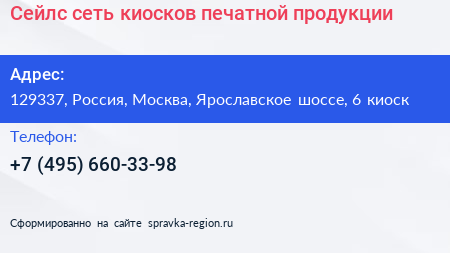 Сейлс сеть киосков печатной продукции

Адрес:
129337, Россия, Москва, Ярославское шоссе, 6 киоск

Телефон:
+7 (495) 660-33-98

Сформированно на сайте spravka-region.ru